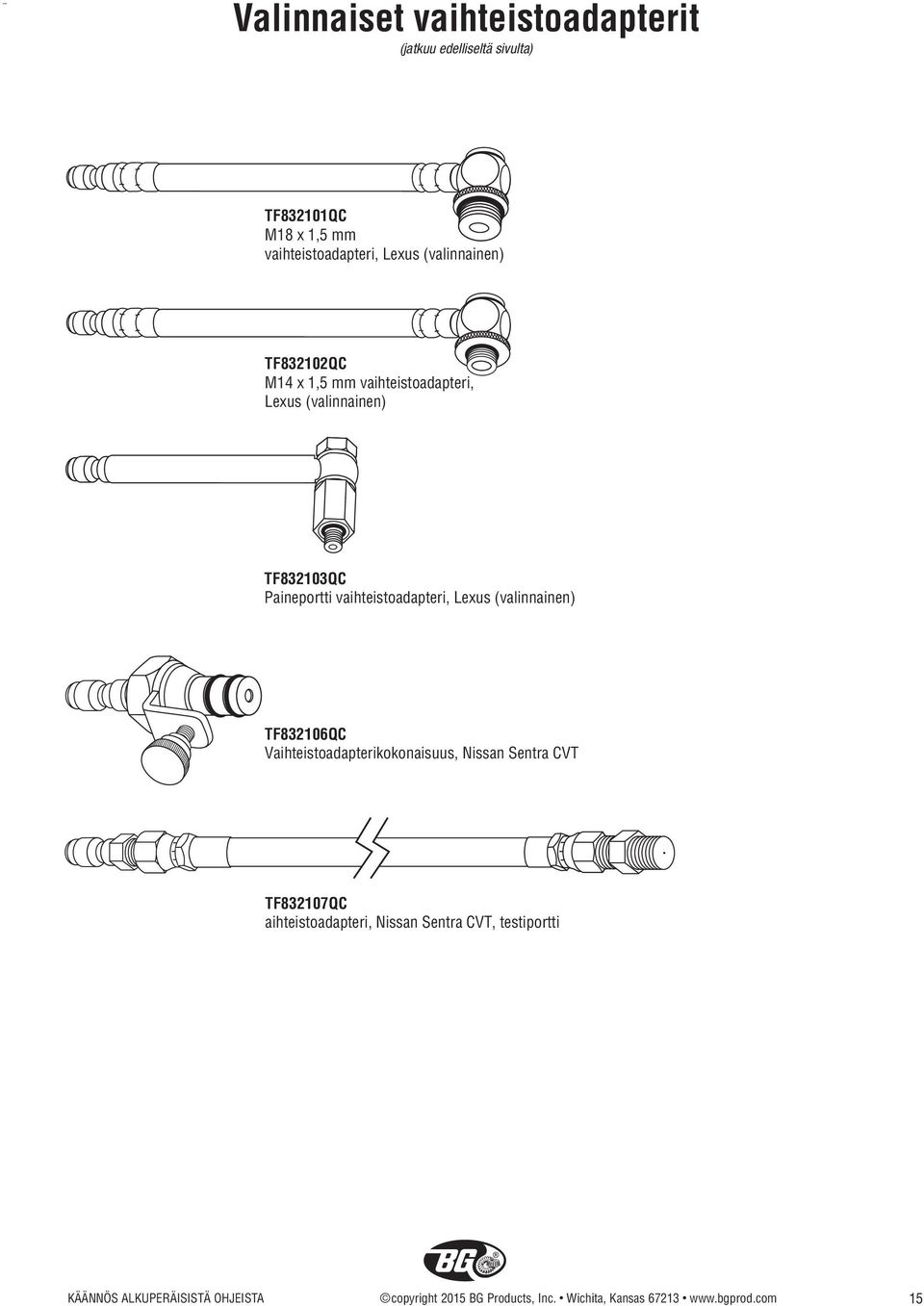 Valinnaiset vaihteistoadapterit
(jatkuu edelliseltä sivulta)

TF832101QC
M18 x 1,5 mm
vaihteistoadapteri, Lexus (valinnainen)

TF832102QC
M14 x 1,5 mm vaihteistoadapteri,
Lexus (valinnainen)

TF832103QC
Paineportti vaihteistoadapteri, Lexus (valinnainen)

TF832106QC
Vaihteistoadapterikokonaisuus, Nissan Sentra CVT

TF832107QC
aihteistoadapteri, Nissan Sentra CVT, testiportti

BG

KÄÄNNÖS ALKUPERÄISISTÄ OHJEISTA ©copyright 2015 BG Products, Inc. • Wichita, Kansas 67213 • www.bgprod.com 15